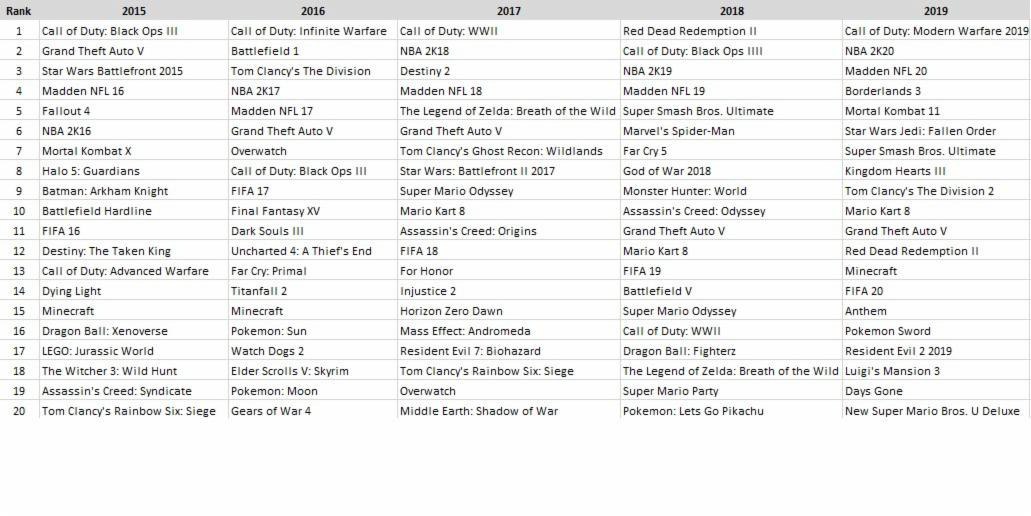 | Rank | 2015 | 2016 | 2017 | 2018 | 2019 |
|---|---|---|---|---|---|
| 1 | Call of Duty: Black Ops III | Call of Duty: Infinite Warfare | Call of Duty: WWII | Red Dead Redemption II | Call of Duty: Modern Warfare 2019 |
| 2 | Grand Theft Auto V | Battlefield 1 | NBA 2K18 | Call of Duty: Black Ops IIII | NBA 2K20 |
| 3 | Star Wars Battlefront 2015 | Tom Clancy's The Division | Destiny 2 | NBA 2K19 | Madden NFL 20 |
| 4 | Madden NFL 16 | NBA 2K17 | Madden NFL 18 | Madden NFL 19 | Borderlands 3 |
| 5 | Fallout 4 | Madden NFL 17 | The Legend of Zelda: Breath of the Wild | Super Smash Bros. Ultimate | Mortal Kombat 11 |
| 6 | NBA 2K16 | Grand Theft Auto V | Grand Theft Auto V | Marvel's Spider-Man | Star Wars Jedi: Fallen Order |
| 7 | Mortal Kombat X | Overwatch | Tom Clancy's Ghost Recon: Wildlands | Far Cry 5 | Super Smash Bros. Ultimate |
| 8 | Halo 5: Guardians | Call of Duty: Black Ops III | Star Wars: Battlefront II 2017 | God of War 2018 | Kingdom Hearts III |
| 9 | Batman: Arkham Knight | FIFA 17 | Super Mario Odyssey | Monster Hunter: World | Tom Clancy's The Division 2 |
| 10 | Battlefield Hardline | Final Fantasy XV | Mario Kart 8 | Assassin's Creed: Odyssey | Mario Kart 8 |
| 11 | FIFA 16 | Dark Souls III | Assassin's Creed: Origins | Grand Theft Auto V | Grand Theft Auto V |
| 12 | Destiny: The Taken King | Uncharted 4: A Thief's End | FIFA 18 | Mario Kart 8 | Red Dead Redemption II |
| 13 | Call of Duty: Advanced Warfare | Far Cry: Primal | For Honor | FIFA 19 | Minecraft |
| 14 | Dying Light | Titanfall 2 | Injustice 2 | Battlefield V | FIFA 20 |
| 15 | Minecraft | Minecraft | Horizon Zero Dawn | Super Mario Odyssey | Anthem |
| 16 | Dragon Ball: Xenoverse | Pokemon: Sun | Mass Effect: Andromeda | Call of Duty: WWII | Pokemon Sword |
| 17 | LEGO: Jurassic World | Watch Dogs 2 | Resident Evil 7: Biohazard | Dragon Ball: Fighterz | Resident Evil 2 2019 |
| 18 | The Witcher 3: Wild Hunt | Elder Scrolls V: Skyrim | Tom Clancy's Rainbow Six: Siege | The Legend of Zelda: Breath of the Wild | Luigi's Mansion 3 |
| 19 | Assassin's Creed: Syndicate | Pokemon: Moon | Overwatch | Super Mario Party | Days Gone |
| 20 | Tom Clancy's Rainbow Six: Siege | Gears of War 4 | Middle Earth: Shadow of War | Pokemon: Lets Go Pikachu | New Super Mario Bros. U Deluxe |